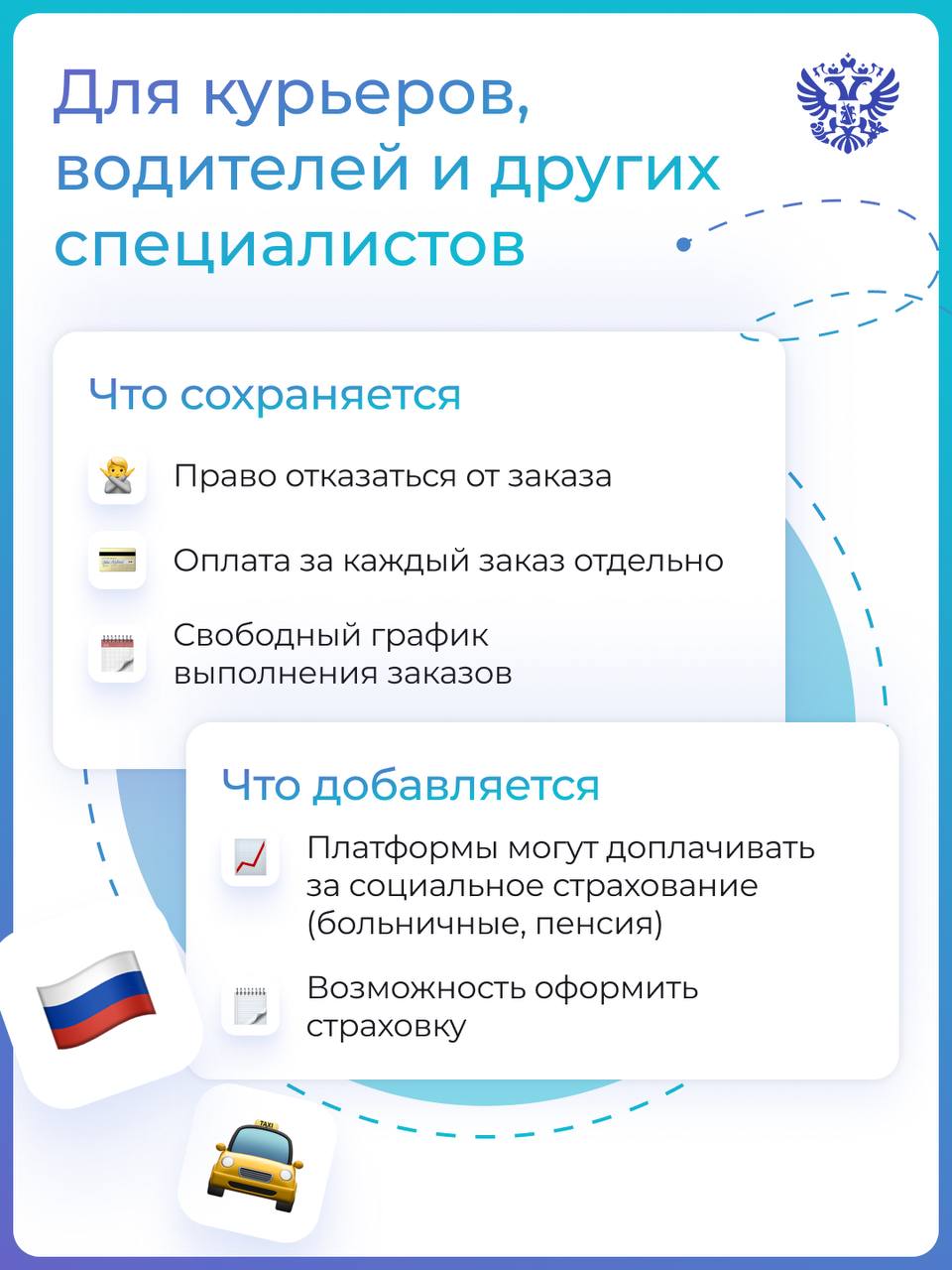 Для курьеров, водителей и других специалистов

Что сохраняется

Право отказаться от заказа

Оплата за каждый заказ отдельно

Свободный график выполнения заказов

Что добавляется

Платформы могут доплачивать за социальное страхование (больничные, пенсия)

Возможность оформить страховку

TAXI